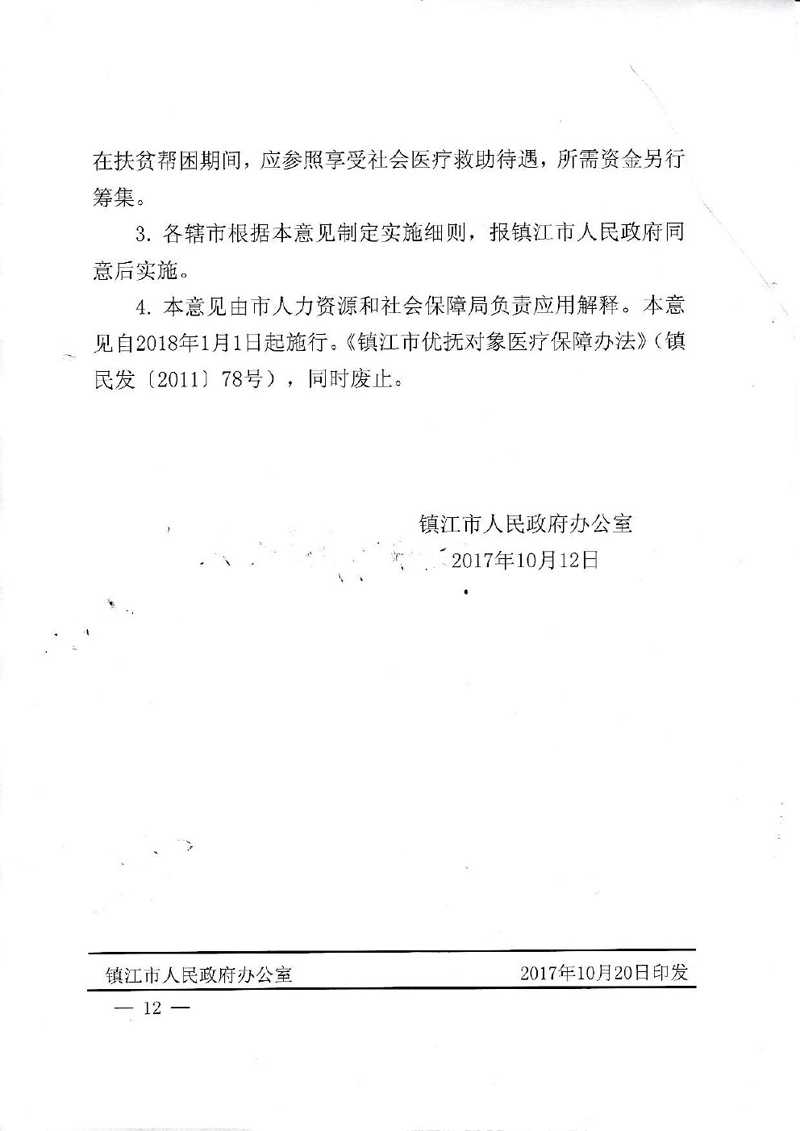 在扶贫帮困期间，应参照享受社会医疗救助待遇，所需资金另行筹集。

3. 各辖市根据本意见制定实施细则，报镇江市人民政府同意后实施。

4. 本意见由市人力资源和社会保障局负责应用解释。本意见自2018年1月1日起施行。《镇江市优抚对象医疗保障办法》（镇民发〔2011〕78号），同时废止。

镇江市人民政府办公室
2017年10月12日

镇江市人民政府办公室 2017年10月20日印发

— 12 —